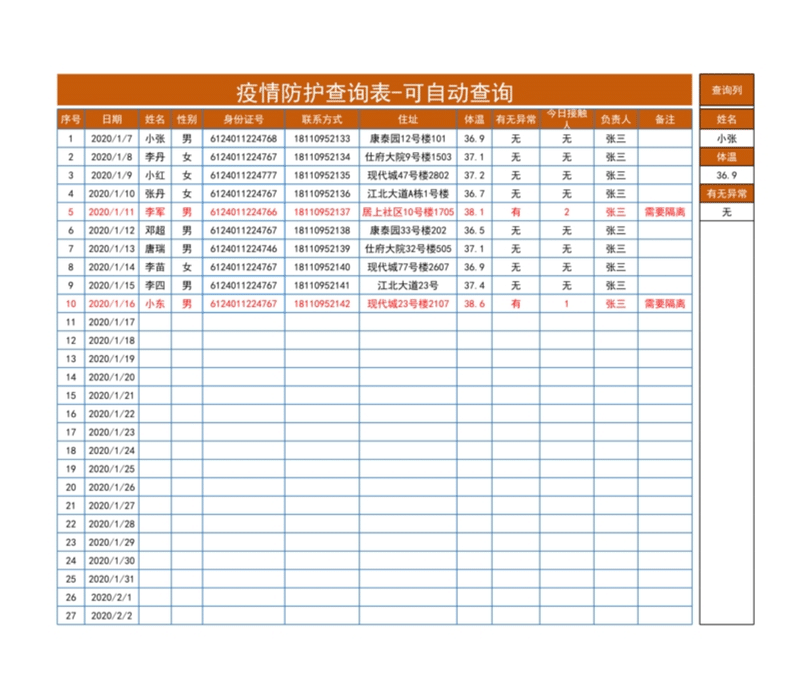 疫情防护查询表-可自动查询

| 序号 | 日期 | 姓名 | 性别 | 身份证号 | 联系方式 | 住址 | 体温 | 有无异常 | 今日接触人 | 负责人 | 备注 |
|---|---|---|---|---|---|---|---|---|---|---|---|
| 1 | 2020/1/7 | 小张 | 男 | 6124011224768 | 18110952133 | 康泰园12号楼101 | 36.9 | 无 | 无 | 张三 | |
| 2 | 2020/1/8 | 李丹 | 女 | 6124011224767 | 18110952134 | 仕府大院9号楼1503 | 37.1 | 无 | 无 | 张三 | |
| 3 | 2020/1/9 | 小红 | 女 | 6124011224777 | 18110952135 | 现代城47号楼2802 | 37.2 | 无 | 无 | 张三 | |
| 4 | 2020/1/10 | 张丹 | 女 | 6124011224767 | 18110952136 | 江北大道A栋1号楼 | 36.7 | 无 | 无 | 张三 | |
| 5 | 2020/1/11 | 李军 | 男 | 6124011224766 | 18110952137 | 居上社区10号楼1705 | 38.1 | 有 | 2 | 张三 | 需要隔离 |
| 6 | 2020/1/12 | 邓超 | 男 | 6124011224767 | 18110952138 | 康泰园33号楼202 | 36.5 | 无 | 无 | 张三 | |
| 7 | 2020/1/13 | 唐瑞 | 男 | 6124011224746 | 18110952139 | 仕府大院32号楼505 | 37.1 | 无 | 无 | 张三 | |
| 8 | 2020/1/14 | 李苗 | 女 | 6124011224767 | 18110952140 | 现代城77号楼2607 | 36.9 | 无 | 无 | 张三 | |
| 9 | 2020/1/15 | 李四 | 男 | 6124011224767 | 18110952141 | 江北大道23号 | 37.4 | 无 | 无 | 张三 | |
| 10 | 2020/1/16 | 小东 | 男 | 6124011224767 | 18110952142 | 现代城23号楼2107 | 38.6 | 有 | 1 | 张三 | 需要隔离 |
| 11 | 2020/1/17 | | | | | | | | | | |
| 12 | 2020/1/18 | | | | | | | | | | |
| 13 | 2020/1/19 | | | | | | | | | | |
| 14 | 2020/1/20 | | | | | | | | | | |
| 15 | 2020/1/21 | | | | | | | | | | |
| 16 | 2020/1/22 | | | | | | | | | | |
| 17 | 2020/1/23 | | | | | | | | | | |
| 18 | 2020/1/24 | | | | | | | | | | |
| 19 | 2020/1/25 | | | | | | | | | | |
| 20 | 2020/1/26 | | | | | | | | | | |
| 21 | 2020/1/27 | | | | | | | | | | |
| 22 | 2020/1/28 | | | | | | | | | | |
| 23 | 2020/1/29 | | | | | | | | | | |
| 24 | 2020/1/30 | | | | | | | | | | |
| 25 | 2020/1/31 | | | | | | | | | | |
| 26 | 2020/2/1 | | | | | | | | | | |
| 27 | 2020/2/2 | | | | | | | | | | |

查询列
姓名
小张
体温
36.9
有无异常
无